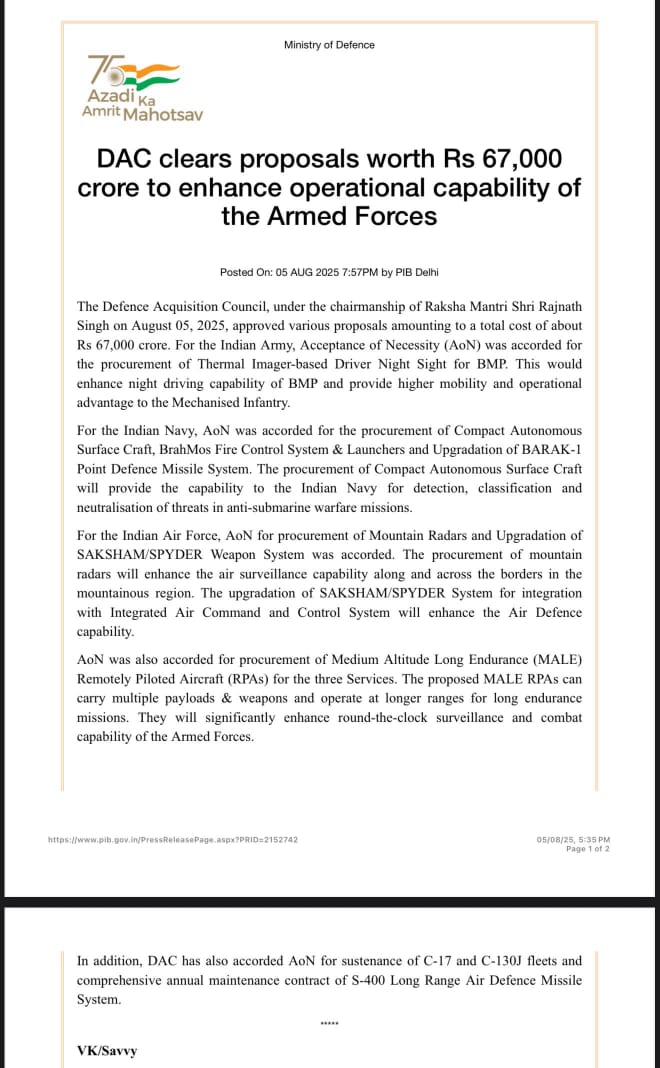 Ministry of Defence

75 Azadi Ka Amrit Mahotsav

DAC clears proposals worth Rs 67,000 crore to enhance operational capability of the Armed Forces

Posted On: 05 AUG 2025 7:57PM by PIB Delhi

The Defence Acquisition Council, under the chairmanship of Raksha Mantri Shri Rajnath Singh on August 05, 2025, approved various proposals amounting to a total cost of about Rs 67,000 crore. For the Indian Army, Acceptance of Necessity (AoN) was accorded for the procurement of Thermal Imager-based Driver Night Sight for BMP. This would enhance night driving capability of BMP and provide higher mobility and operational advantage to the Mechanised Infantry.

For the Indian Navy, AoN was accorded for the procurement of Compact Autonomous Surface Craft, BrahMos Fire Control System & Launchers and Upgradation of BARAK-1 Point Defence Missile System. The procurement of Compact Autonomous Surface Craft will provide the capability to the Indian Navy for detection, classification and neutralisation of threats in anti-submarine warfare missions.

For the Indian Air Force, AoN for procurement of Mountain Radars and Upgradation of SAKSHAM/SPYDER Weapon System was accorded. The procurement of mountain radars will enhance the air surveillance capability along and across the borders in the mountainous region. The upgradation of SAKSHAM/SPYDER System for integration with Integrated Air Command and Control System will enhance the Air Defence capability.

AoN was also accorded for procurement of Medium Altitude Long Endurance (MALE) Remotely Piloted Aircraft (RPAs) for the three Services. The proposed MALE RPAs can carry multiple payloads & weapons and operate at longer ranges for long endurance missions. They will significantly enhance round-the-clock surveillance and combat capability of the Armed Forces.

https://www.pib.gov.in/PressReleasePage.aspx?PRID=2152742

05/08/25, 5:35 PM
Page 1 of 2

In addition, DAC has also accorded AoN for sustenance of C-17 and C-130J fleets and comprehensive annual maintenance contract of S-400 Long Range Air Defence Missile System.

*****

VK/Savvy